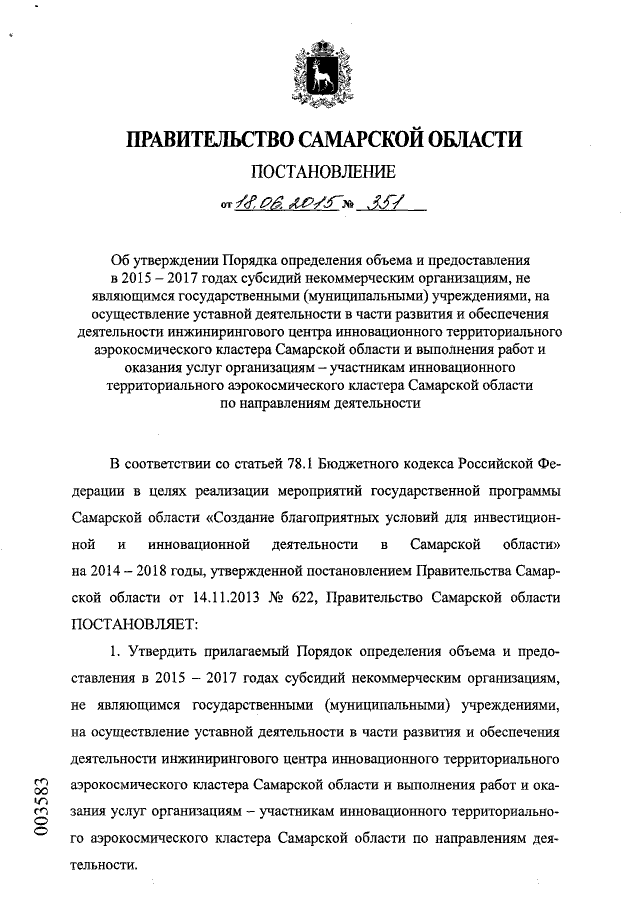 ПРАВИТЕЛЬСТВО САМАРСКОЙ ОБЛАСТИ

ПОСТАНОВЛЕНИЕ

от 18.06.2015 № 351

Об утверждении Порядка определения объема и предоставления в 2015 – 2017 годах субсидий некоммерческим организациям, не являющимся государственными (муниципальными) учреждениями, на осуществление уставной деятельности в части развития и обеспечения деятельности инжинирингового центра инновационного территориального аэрокосмического кластера Самарской области и выполнения работ и оказания услуг организациям – участникам инновационного территориального аэрокосмического кластера Самарской области по направлениям деятельности

В соответствии со статьей 78.1 Бюджетного кодекса Российской Федерации в целях реализации мероприятий государственной программы Самарской области «Создание благоприятных условий для инвестиционной и инновационной деятельности в Самарской области» на 2014 – 2018 годы, утвержденной постановлением Правительства Самарской области от 14.11.2013 № 622, Правительство Самарской области ПОСТАНОВЛЯЕТ:

1. Утвердить прилагаемый Порядок определения объема и предоставления в 2015 – 2017 годах субсидий некоммерческим организациям, не являющимся государственными (муниципальными) учреждениями, на осуществление уставной деятельности в части развития и обеспечения деятельности инжинирингового центра инновационного территориального аэрокосмического кластера Самарской области и выполнения работ и оказания услуг организациям – участникам инновационного территориального аэрокосмического кластера Самарской области по направлениям деятельности.

003583